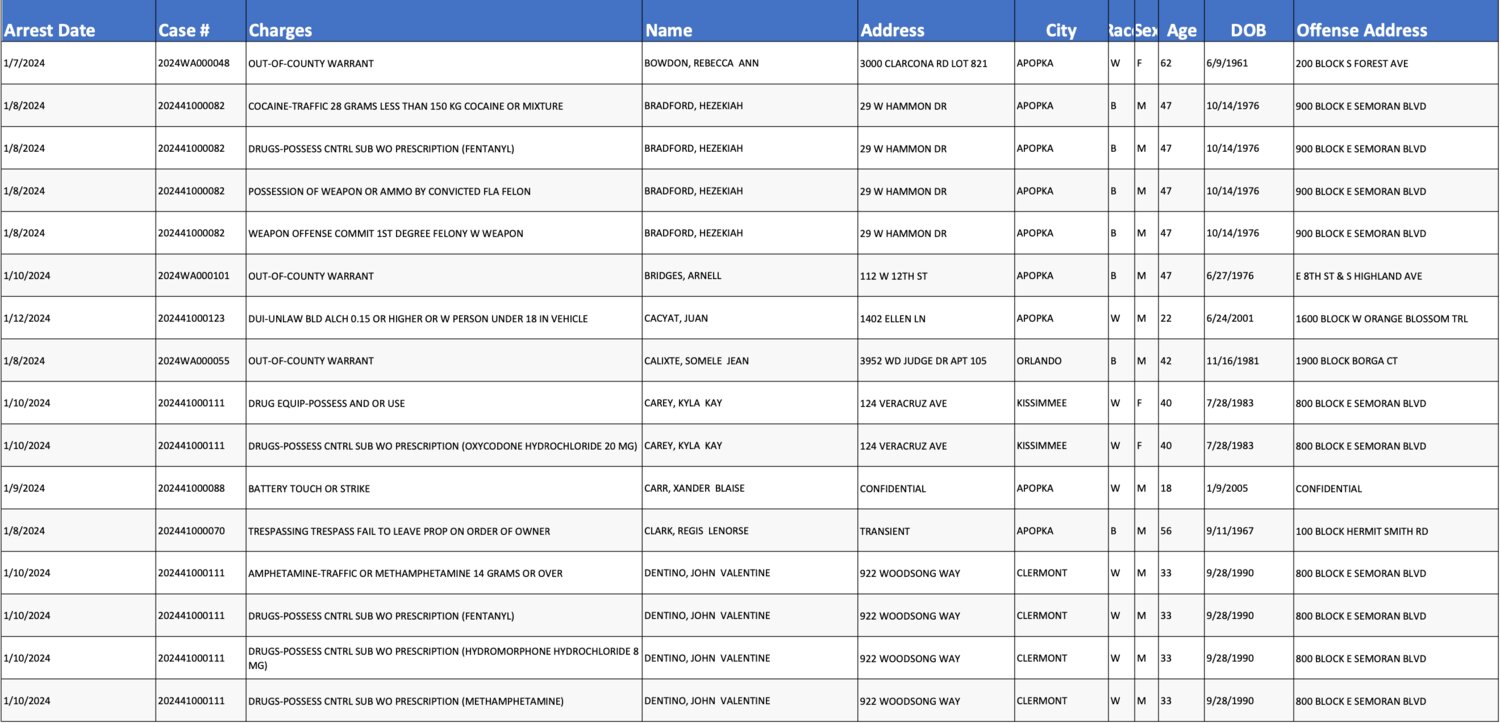 | Arrest Date | Case # | Charges | Name | Address | City | Rac | Sex | Age | DOB | Offense Address |
|---|---|---|---|---|---|---|---|---|---|---|
| 1/7/2024 | 2024WA000048 | OUT-OF-COUNTY WARRANT | BOWDON, REBECCA ANN | 3000 CLARCONA RD LOT 821 | APOPKA | W | F | 62 | 6/9/1961 | 200 BLOCK S FOREST AVE |
| 1/8/2024 | 202441000082 | COCAINE-TRAFFIC 28 GRAMS LESS THAN 150 KG COCAINE OR MIXTURE | BRADFORD, HEZEKIAH | 29 W HAMMON DR | APOPKA | B | M | 47 | 10/14/1976 | 900 BLOCK E SEMORAN BLVD |
| 1/8/2024 | 202441000082 | DRUGS-POSSESS CNTRL SUB WO PRESCRIPTION (FENTANYL) | BRADFORD, HEZEKIAH | 29 W HAMMON DR | APOPKA | B | M | 47 | 10/14/1976 | 900 BLOCK E SEMORAN BLVD |
| 1/8/2024 | 202441000082 | POSSESSION OF WEAPON OR AMMO BY CONVICTED FLA FELON | BRADFORD, HEZEKIAH | 29 W HAMMON DR | APOPKA | B | M | 47 | 10/14/1976 | 900 BLOCK E SEMORAN BLVD |
| 1/8/2024 | 202441000082 | WEAPON OFFENSE COMMIT 1ST DEGREE FELONY W WEAPON | BRADFORD, HEZEKIAH | 29 W HAMMON DR | APOPKA | B | M | 47 | 10/14/1976 | 900 BLOCK E SEMORAN BLVD |
| 1/10/2024 | 2024WA000101 | OUT-OF-COUNTY WARRANT | BRIDGES, ARNELL | 112 W 12TH ST | APOPKA | B | M | 47 | 6/27/1976 | E 8TH ST & S HIGHLAND AVE |
| 1/12/2024 | 202441000123 | DUI-UNLAW BLD ALCH 0.15 OR HIGHER OR W PERSON UNDER 18 IN VEHICLE | CACYAT, JUAN | 1402 ELLEN LN | APOPKA | W | M | 22 | 6/24/2001 | 1600 BLOCK W ORANGE BLOSSOM TRL |
| 1/8/2024 | 2024WA000055 | OUT-OF-COUNTY WARRANT | CALIXTE, SOMELE JEAN | 3952 WD JUDGE DR APT 105 | ORLANDO | B | M | 42 | 11/16/1981 | 1900 BLOCK BORGA CT |
| 1/10/2024 | 202441000111 | DRUG EQUIP-POSSESS AND OR USE | CAREY, KYLA KAY | 124 VERACRUZ AVE | KISSIMMEE | W | F | 40 | 7/28/1983 | 800 BLOCK E SEMORAN BLVD |
| 1/10/2024 | 202441000111 | DRUGS-POSSESS CNTRL SUB WO PRESCRIPTION (OXYCODONE HYDROCHLORIDE 20 MG) | CAREY, KYLA KAY | 124 VERACRUZ AVE | KISSIMMEE | W | F | 40 | 7/28/1983 | 800 BLOCK E SEMORAN BLVD |
| 1/9/2024 | 202441000088 | BATTERY TOUCH OR STRIKE | CARR, XANDER BLAISE | CONFIDENTIAL | APOPKA | W | M | 18 | 1/9/2005 | CONFIDENTIAL |
| 1/8/2024 | 202441000070 | TRESPASSING TRESPASS FAIL TO LEAVE PROP ON ORDER OF OWNER | CLARK, REGIS LENORSE | TRANSIENT | APOPKA | B | M | 56 | 9/11/1967 | 100 BLOCK HERMIT SMITH RD |
| 1/10/2024 | 202441000111 | AMPHETAMINE-TRAFFIC OR METHAMPHETAMINE 14 GRAMS OR OVER | DENTINO, JOHN VALENTINE | 922 WOODSONG WAY | CLERMONT | W | M | 33 | 9/28/1990 | 800 BLOCK E SEMORAN BLVD |
| 1/10/2024 | 202441000111 | DRUGS-POSSESS CNTRL SUB WO PRESCRIPTION (FENTANYL) | DENTINO, JOHN VALENTINE | 922 WOODSONG WAY | CLERMONT | W | M | 33 | 9/28/1990 | 800 BLOCK E SEMORAN BLVD |
| 1/10/2024 | 202441000111 | DRUGS-POSSESS CNTRL SUB WO PRESCRIPTION (HYDROMORPHONE HYDROCHLORIDE 8 MG) | DENTINO, JOHN VALENTINE | 922 WOODSONG WAY | CLERMONT | W | M | 33 | 9/28/1990 | 800 BLOCK E SEMORAN BLVD |
| 1/10/2024 | 202441000111 | DRUGS-POSSESS CNTRL SUB WO PRESCRIPTION (METHAMPHETAMINE) | DENTINO, JOHN VALENTINE | 922 WOODSONG WAY | CLERMONT | W | M | 33 | 9/28/1990 | 800 BLOCK E SEMORAN BLVD |